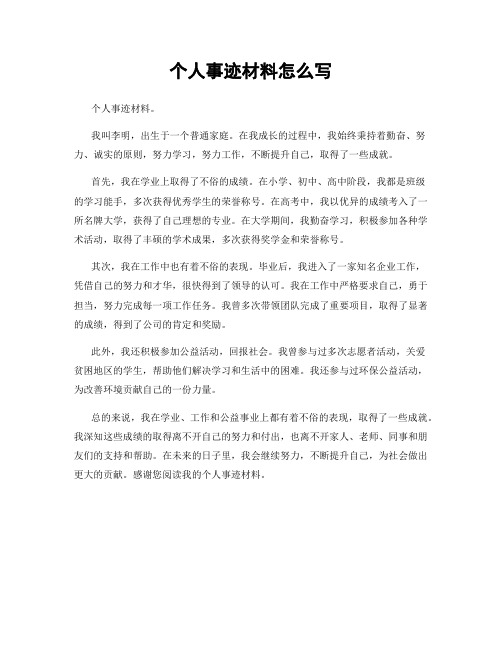 个人事迹材料怎么写

个人事迹材料。

我叫李明，出生于一个普通家庭。在我成长的过程中，我始终秉持着勤奋、努力、诚实的原则，努力学习，努力工作，不断提升自己，取得了一些成就。

首先，我在学业上取得了不俗的成绩。在小学、初中、高中阶段，我都是班级的学习能手，多次获得优秀学生的荣誉称号。在高考中，我以优异的成绩考入了一所名牌大学，获得了自己理想的专业。在大学期间，我勤奋学习，积极参加各种学术活动，取得了丰硕的学术成果，多次获得奖学金和荣誉称号。

其次，我在工作中也有着不俗的表现。毕业后，我进入了一家知名企业工作，凭借自己的努力和才华，很快得到了领导的认可。我在工作中严格要求自己，勇于担当，努力完成每一项工作任务。我曾多次带领团队完成了重要项目，取得了显著的成绩，得到了公司的肯定和奖励。

此外，我还积极参加公益活动，回报社会。我曾参与过多次志愿者活动，关爱贫困地区的学生，帮助他们解决学习和生活中的困难。我还参与过环保公益活动，为改善环境贡献自己的一份力量。

总的来说，我在学业、工作和公益事业上都有着不俗的表现，取得了一些成就。我深知这些成绩的取得离不开自己的努力和付出，也离不开家人、老师、同事和朋友们的支持和帮助。在未来的日子里，我会继续努力，不断提升自己，为社会做出更大的贡献。感谢您阅读我的个人事迹材料。